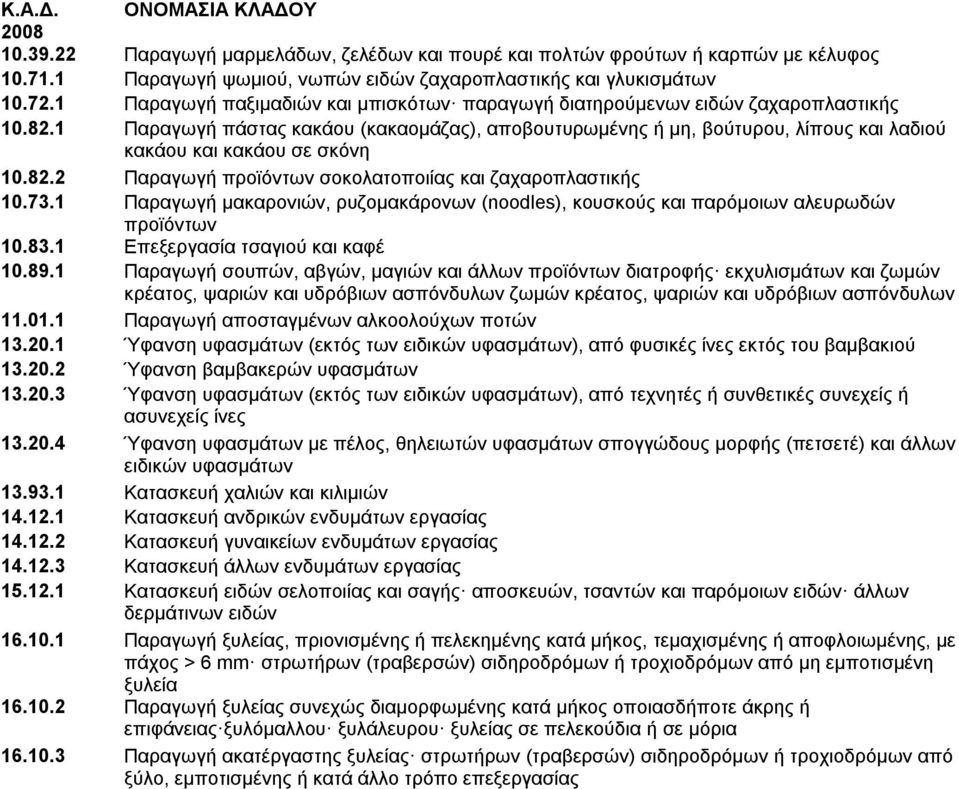 | Κ.Α.Δ. 2008 | ΟΝΟΜΑΣΙΑ ΚΛΑΔΟΥ |
|---|---|
| 10.39.22 | Παραγωγή μαρμελάδων, ζελέδων και πουρέ και πολτών φρούτων ή καρπών με κέλυφος |
| 10.71.1 | Παραγωγή ψωμιού, νωπών ειδών ζαχαροπλαστικής και γλυκισμάτων |
| 10.72.1 | Παραγωγή παξιμαδιών και μπισκότων· παραγωγή διατηρούμενων ειδών ζαχαροπλαστικής |
| 10.82.1 | Παραγωγή πάστας κακάου (κακαομάζας), αποβουτυρωμένης ή μη, βούτυρου, λίπους και λαδιού κακάου και κακάου σε σκόνη |
| 10.82.2 | Παραγωγή προϊόντων σοκολατοποιίας και ζαχαροπλαστικής |
| 10.73.1 | Παραγωγή μακαρονιών, ρυζομακάρονων (noodles), κουσκούς και παρόμοιων αλευρωδών προϊόντων |
| 10.83.1 | Επεξεργασία τσαγιού και καφέ |
| 10.89.1 | Παραγωγή σουπών, αβγών, μαγιών και άλλων προϊόντων διατροφής· εκχυλισμάτων και ζωμών κρέατος, ψαριών και υδρόβιων ασπόνδυλων ζωμών κρέατος, ψαριών και υδρόβιων ασπόνδυλων |
| 11.01.1 | Παραγωγή αποσταγμένων αλκοολούχων ποτών |
| 13.20.1 | Ύφανση υφασμάτων (εκτός των ειδικών υφασμάτων), από φυσικές ίνες εκτός του βαμβακιού |
| 13.20.2 | Ύφανση βαμβακερών υφασμάτων |
| 13.20.3 | Ύφανση υφασμάτων (εκτός των ειδικών υφασμάτων), από τεχνητές ή συνθετικές συνεχείς ή ασυνεχείς ίνες |
| 13.20.4 | Ύφανση υφασμάτων με πέλος, θηλειωτών υφασμάτων σπογγώδους μορφής (πετσετέ) και άλλων ειδικών υφασμάτων |
| 13.93.1 | Κατασκευή χαλιών και κιλιμιών |
| 14.12.1 | Κατασκευή ανδρικών ενδυμάτων εργασίας |
| 14.12.2 | Κατασκευή γυναικείων ενδυμάτων εργασίας |
| 14.12.3 | Κατασκευή άλλων ενδυμάτων εργασίας |
| 15.12.1 | Κατασκευή ειδών σελοποιίας και σαγής· αποσκευών, τσαντών και παρόμοιων ειδών· άλλων δερμάτινων ειδών |
| 16.10.1 | Παραγωγή ξυλείας, πριονισμένης ή πελεκημένης κατά μήκος, τεμαχισμένης ή αποφλοιωμένης, με πάχος > 6 mm· στρωτήρων (τραβερσών) σιδηροδρόμων ή τροχιοδρόμων από μη εμποτισμένη ξυλεία |
| 16.10.2 | Παραγωγή ξυλείας συνεχώς διαμορφωμένης κατά μήκος οποιασδήποτε άκρης ή επιφάνειας·ξυλόμαλλου· ξυλάλευρου· ξυλείας σε πελεκούδια ή σε μόρια |
| 16.10.3 | Παραγωγή ακατέργαστης ξυλείας· στρωτήρων (τραβερσών) σιδηροδρόμων ή τροχιοδρόμων από ξύλο, εμποτισμένης ή κατά άλλο τρόπο επεξεργασίας |